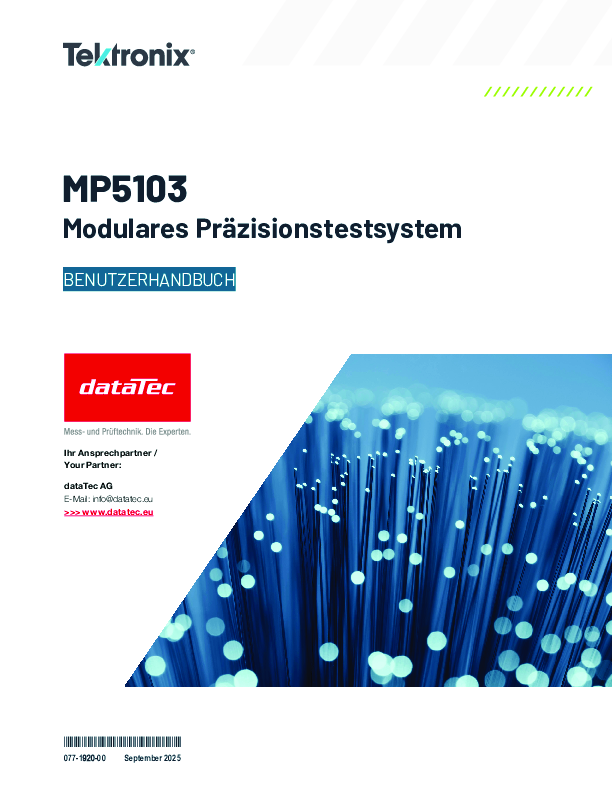 Tektronix®

MP5103

Modulares Präzisionstestsystem

BENUTZERHANDBUCH

dataTec

Mess- und Prüftechnik. Die Experten.

Ihr Ansprechpartner /
Your Partner:

dataTec AG
E-Mail: info@datatec.eu
>>> www.datatec.eu

077-1920-00 September 2025